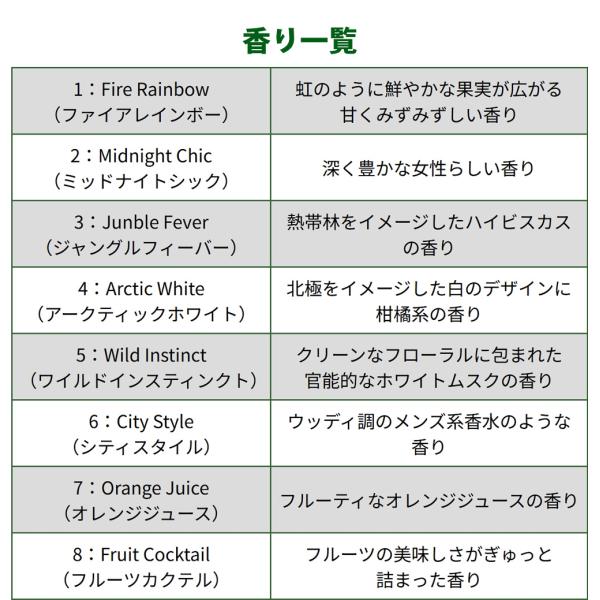 香り一覧

| 1：Fire Rainbow（ファイアレインボー） | 虹のように鮮やかな果実が広がる甘くみずみずしい香り |
|---|---|
| 2：Midnight Chic（ミッドナイトシック） | 深く豊かな女性らしい香り |
| 3：Junble Fever（ジャングルフィーバー） | 熱帯林をイメージしたハイビスカスの香り |
| 4：Arctic White（アークティックホワイト） | 北極をイメージした白のデザインに柑橘系の香り |
| 5：Wild Instinct（ワイルドインスティンクト） | クリーンなフローラルに包まれた官能的なホワイトムスクの香り |
| 6：City Style（シティスタイル） | ウッディ調のメンズ系香水のような香り |
| 7：Orange Juice（オレンジジュース） | フルーティなオレンジジュースの香り |
| 8：Fruit Cocktail（フルーツカクテル） | フルーツの美味しさがぎゅっと詰まった香り |